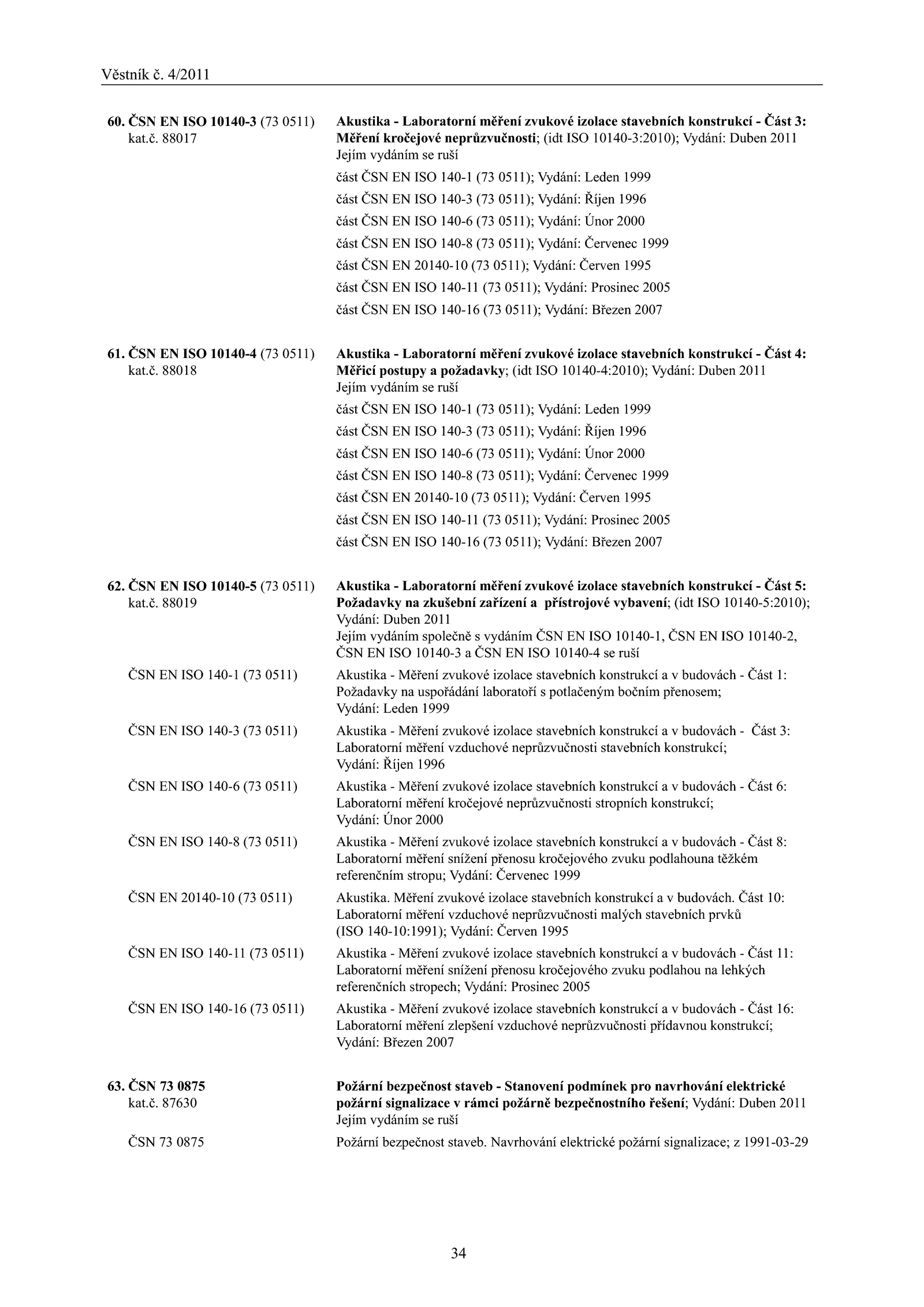 Věstník č. 4/2011

60. ČSN EN ISO 10140-3 (73 0511) kat.č. 88017

Akustika - Laboratorní měření zvukové izolace stavebních konstrukcí - Část 3: Měření kročejové neprůzvučnosti; (idt ISO 10140-3:2010); Vydání: Duben 2011
Jejím vydáním se ruší

část ČSN EN ISO 140-1 (73 0511); Vydání: Leden 1999
část ČSN EN ISO 140-3 (73 0511); Vydání: Říjen 1996
část ČSN EN ISO 140-6 (73 0511); Vydání: Únor 2000
část ČSN EN ISO 140-8 (73 0511); Vydání: Červenec 1999
část ČSN EN 20140-10 (73 0511); Vydání: Červen 1995
část ČSN EN ISO 140-11 (73 0511); Vydání: Prosinec 2005
část ČSN EN ISO 140-16 (73 0511); Vydání: Březen 2007

61. ČSN EN ISO 10140-4 (73 0511) kat.č. 88018

Akustika - Laboratorní měření zvukové izolace stavebních konstrukcí - Část 4: Měřicí postupy a požadavky; (idt ISO 10140-4:2010); Vydání: Duben 2011
Jejím vydáním se ruší

část ČSN EN ISO 140-1 (73 0511); Vydání: Leden 1999
část ČSN EN ISO 140-3 (73 0511); Vydání: Říjen 1996
část ČSN EN ISO 140-6 (73 0511); Vydání: Únor 2000
část ČSN EN ISO 140-8 (73 0511); Vydání: Červenec 1999
část ČSN EN 20140-10 (73 0511); Vydání: Červen 1995
část ČSN EN ISO 140-11 (73 0511); Vydání: Prosinec 2005
část ČSN EN ISO 140-16 (73 0511); Vydání: Březen 2007

62. ČSN EN ISO 10140-5 (73 0511) kat.č. 88019

Akustika - Laboratorní měření zvukové izolace stavebních konstrukcí - Část 5: Požadavky na zkušební zařízení a přístrojové vybavení; (idt ISO 10140-5:2010); Vydání: Duben 2011
Jejím vydáním společně s vydáním ČSN EN ISO 10140-1, ČSN EN ISO 10140-2, ČSN EN ISO 10140-3 a ČSN EN ISO 10140-4 se ruší

ČSN EN ISO 140-1 (73 0511)
Akustika - Měření zvukové izolace stavebních konstrukcí a v budovách - Část 1: Požadavky na uspořádání laboratoří s potlačeným bočním přenosem; Vydání: Leden 1999

ČSN EN ISO 140-3 (73 0511)
Akustika - Měření zvukové izolace stavebních konstrukcí a v budovách - Část 3: Laboratorní měření vzduchové neprůzvučnosti stavebních konstrukcí; Vydání: Říjen 1996

ČSN EN ISO 140-6 (73 0511)
Akustika - Měření zvukové izolace stavebních konstrukcí a v budovách - Část 6: Laboratorní měření kročejové neprůzvučnosti stropních konstrukcí; Vydání: Únor 2000

ČSN EN ISO 140-8 (73 0511)
Akustika - Měření zvukové izolace stavebních konstrukcí a v budovách - Část 8: Laboratorní měření snížení přenosu kročejového zvuku podlahouna těžkém referenčním stropu; Vydání: Červenec 1999

ČSN EN 20140-10 (73 0511)
Akustika. Měření zvukové izolace stavebních konstrukcí a v budovách. Část 10: Laboratorní měření vzduchové neprůzvučnosti malých stavebních prvků (ISO 140-10:1991); Vydání: Červen 1995

ČSN EN ISO 140-11 (73 0511)
Akustika - Měření zvukové izolace stavebních konstrukcí a v budovách - Část 11: Laboratorní měření snížení přenosu kročejového zvuku podlahou na lehkých referenčních stropech; Vydání: Prosinec 2005

ČSN EN ISO 140-16 (73 0511)
Akustika - Měření zvukové izolace stavebních konstrukcí a v budovách - Část 16: Laboratorní měření zlepšení vzduchové neprůzvučnosti přídavnou konstrukcí; Vydání: Březen 2007

63. ČSN 73 0875 kat.č. 87630

Požární bezpečnost staveb - Stanovení podmínek pro navrhování elektrické požární signalizace v rámci požárně bezpečnostního řešení; Vydání: Duben 2011
Jejím vydáním se ruší

ČSN 73 0875
Požární bezpečnost staveb. Navrhování elektrické požární signalizace; z 1991-03-29

34